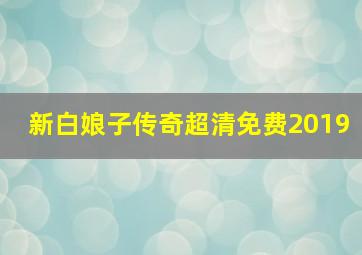 新白娘子传奇超清免费2019